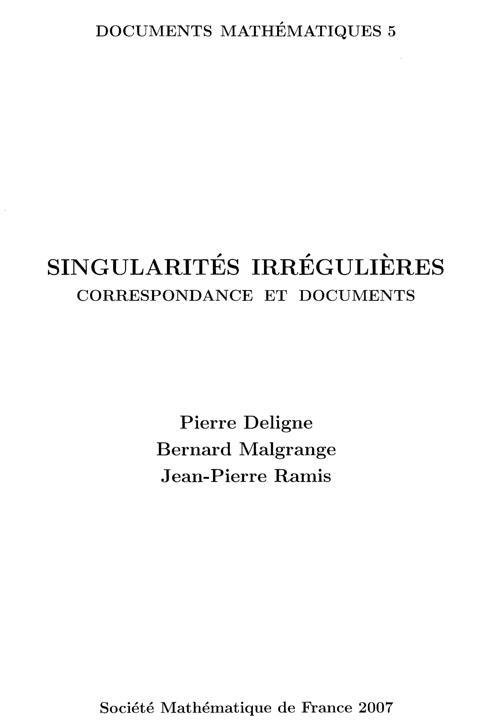 DOCUMENTS MATHÉMATIQUES 5

SINGULARITÉS IRRÉGULIÈRES
CORRESPONDANCE ET DOCUMENTS

Pierre Deligne
Bernard Malgrange
Jean-Pierre Ramis

Société Mathématique de France 2007